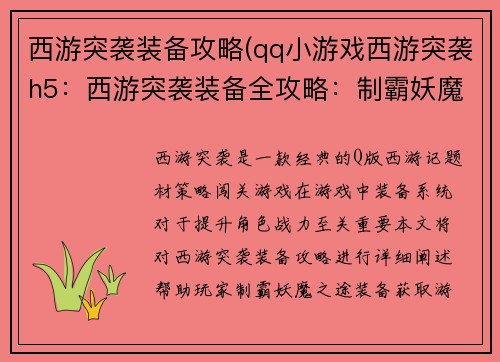 西游突袭装备攻略(qq小游戏西游突袭h5：西游突袭装备全攻略：制霸妖魔

西游突袭是一款经典的Q版西游记题材策略闯关游戏在游戏中装备系统对于提升角色战力至关重要本文将对西游突袭装备攻略进行详细阐述帮助玩家制霸妖魔之途装备获取游